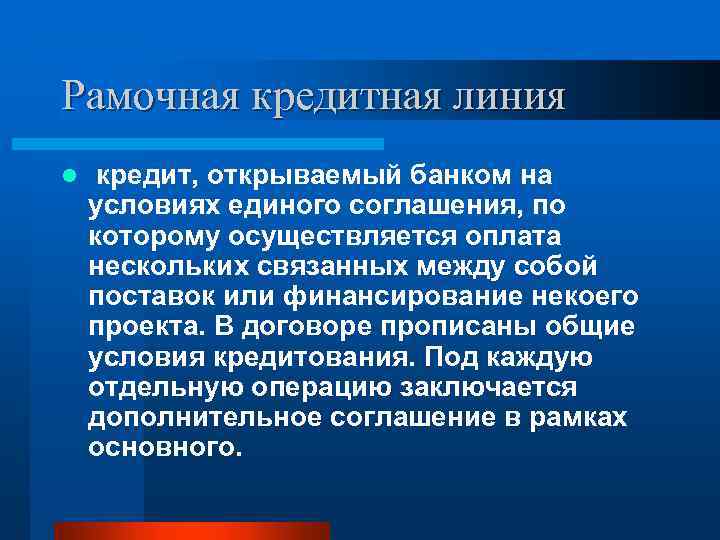 Рамочная кредитная линия

кредит, открываемый банком на условиях единого соглашения, по которому осуществляется оплата нескольких связанных между собой поставок или финансирование некоего проекта. В договоре прописаны общие условия кредитования. Под каждую отдельную операцию заключается дополнительное соглашение в рамках основного.